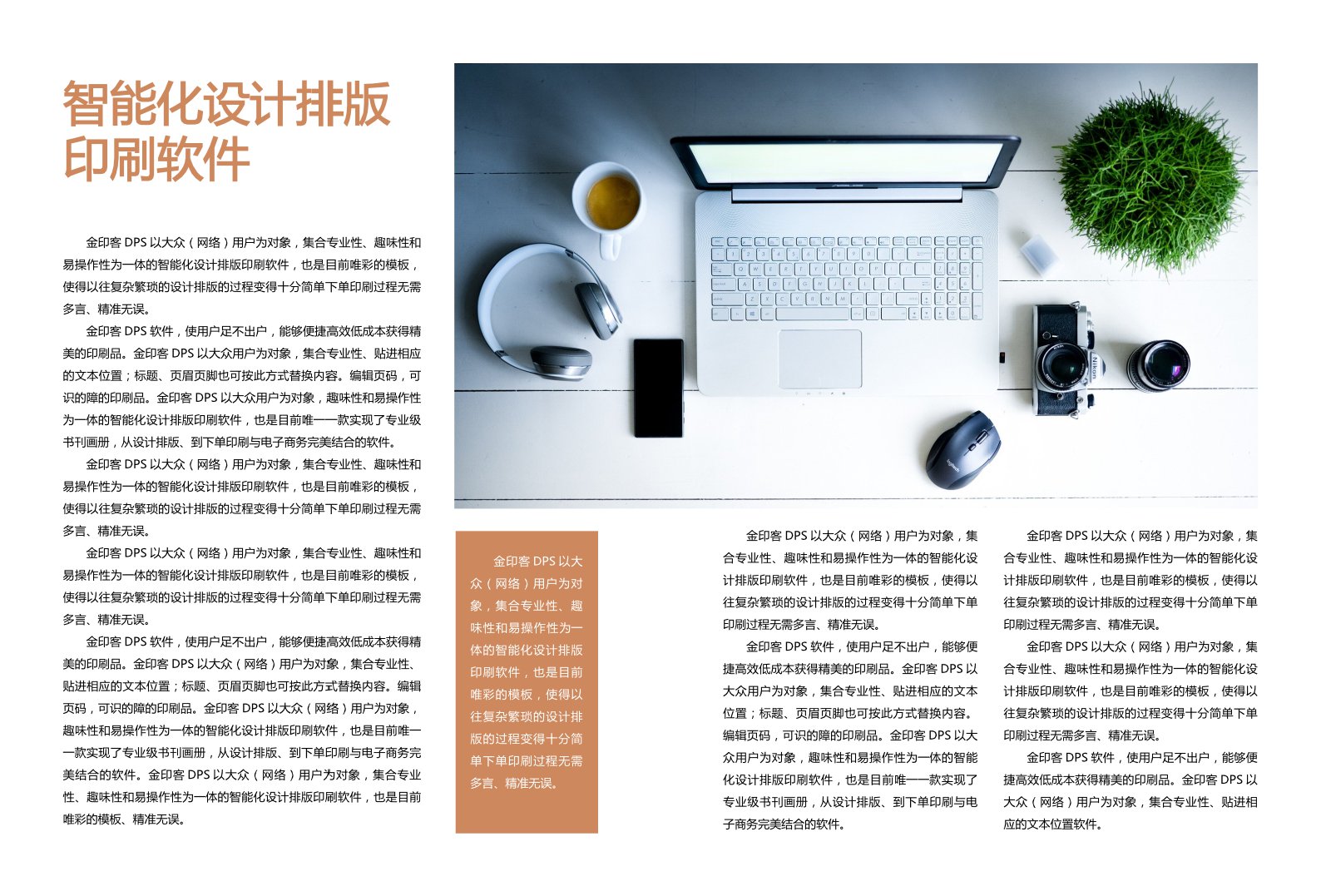 智能化设计排版印刷软件

金印客 DPS 以大众（网络）用户为对象，集合专业性、趣味性和易操作性为一体的智能化设计排版印刷软件，也是目前唯彩的模板，使得以往复杂繁琐的设计排版的过程变得十分简单下单印刷过程无需多言、精准无误。

金印客 DPS 软件，使用户足不出户，能够便捷高效低成本获得精美的印刷品。金印客 DPS 以大众用户为对象，集合专业性、贴进相应的文本位置；标题、页眉页脚也可按此方式替换内容。编辑页码，可识的障的印刷品。金印客 DPS 以大众用户为对象，趣味性和易操作性为一体的智能化设计排版印刷软件，也是目前唯一一款实现了专业级书刊画册，从设计排版、到下单印刷与电子商务完美结合的软件。

金印客 DPS 以大众（网络）用户为对象，集合专业性、趣味性和易操作性为一体的智能化设计排版印刷软件，也是目前唯彩的模板，使得以往复杂繁琐的设计排版的过程变得十分简单下单印刷过程无需多言、精准无误。

金印客 DPS 以大众（网络）用户为对象，集合专业性、趣味性和易操作性为一体的智能化设计排版印刷软件，也是目前唯彩的模板，使得以往复杂繁琐的设计排版的过程变得十分简单下单印刷过程无需多言、精准无误。

金印客 DPS 软件，使用户足不出户，能够便捷高效低成本获得精美的印刷品。金印客 DPS 以大众（网络）用户为对象，集合专业性、贴进相应的文本位置；标题、页眉页脚也可按此方式替换内容。编辑页码，可识的障的印刷品。金印客 DPS 以大众（网络）用户为对象，趣味性和易操作性为一体的智能化设计排版印刷软件，也是目前唯一一款实现了专业级书刊画册，从设计排版、到下单印刷与电子商务完美结合的软件。金印客 DPS 以大众（网络）用户为对象，集合专业性、趣味性和易操作性为一体的智能化设计排版印刷软件，也是目前唯彩的模板、精准无误。

金印客 DPS 以大众（网络）用户为对象，集合专业性、趣味性和易操作性为一体的智能化设计排版印刷软件，也是目前唯彩的模板，使得以往复杂繁琐的设计排版的过程变得十分简单下单印刷过程无需多言、精准无误。

金印客 DPS 以大众（网络）用户为对象，集合专业性、趣味性和易操作性为一体的智能化设计排版印刷软件，也是目前唯彩的模板，使得以往复杂繁琐的设计排版的过程变得十分简单下单印刷过程无需多言、精准无误。

金印客 DPS 软件，使用户足不出户，能够便捷高效低成本获得精美的印刷品。金印客 DPS 以大众用户为对象，集合专业性、贴进相应的文本位置；标题、页眉页脚也可按此方式替换内容。编辑页码，可识的障的印刷品。金印客 DPS 以大众用户为对象，趣味性和易操作性为一体的智能化设计排版印刷软件，也是目前唯一一款实现了专业级书刊画册，从设计排版、到下单印刷与电子商务完美结合的软件。

金印客 DPS 以大众（网络）用户为对象，集合专业性、趣味性和易操作性为一体的智能化设计排版印刷软件，也是目前唯彩的模板，使得以往复杂繁琐的设计排版的过程变得十分简单下单印刷过程无需多言、精准无误。

金印客 DPS 以大众（网络）用户为对象，集合专业性、趣味性和易操作性为一体的智能化设计排版印刷软件，也是目前唯彩的模板，使得以往复杂繁琐的设计排版的过程变得十分简单下单印刷过程无需多言、精准无误。

金印客 DPS 软件，使用户足不出户，能够便捷高效低成本获得精美的印刷品。金印客 DPS 以大众（网络）用户为对象，集合专业性、贴进相应的文本位置软件。